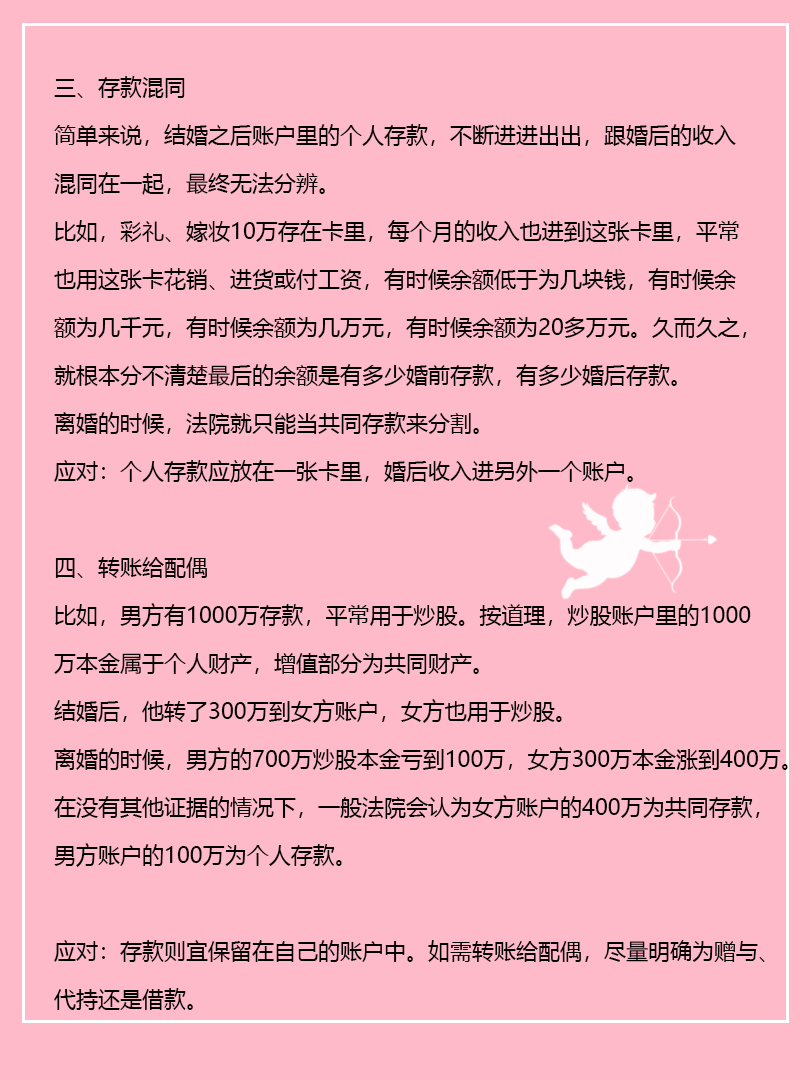 三、存款混同

简单来说，结婚之后账户里的个人存款，不断进进出出，跟婚后的收入混同在一起，最终无法分辨。

比如，彩礼、嫁妆10万存在卡里，每个月的收入也进到这张卡里，平常也用这张卡花销、进货或付工资，有时候余额低于为几块钱，有时候余额为几千元，有时候余额为几万元，有时候余额为20多万元。久而久之，就根本分不清楚最后的余额是有多少婚前存款，有多少婚后存款。

离婚的时候，法院就只能当共同存款来分割。

应对：个人存款应放在一张卡里，婚后收入进另外一个账户。

四、转账给配偶

比如，男方有1000万存款，平常用于炒股。按道理，炒股账户里的1000万本金属于个人财产，增值部分为共同财产。

结婚后，他转了300万到女方账户，女方也用于炒股。

离婚的时候，男方的700万炒股本金亏到100万，女方300万本金涨到400万。

在没有其他证据的情况下，一般法院会认为女方账户的400万为共同存款，男方账户的100万为个人存款。

应对：存款则宜保留在自己的账户中。如需转账给配偶，尽量明确为赠与、代持还是借款。